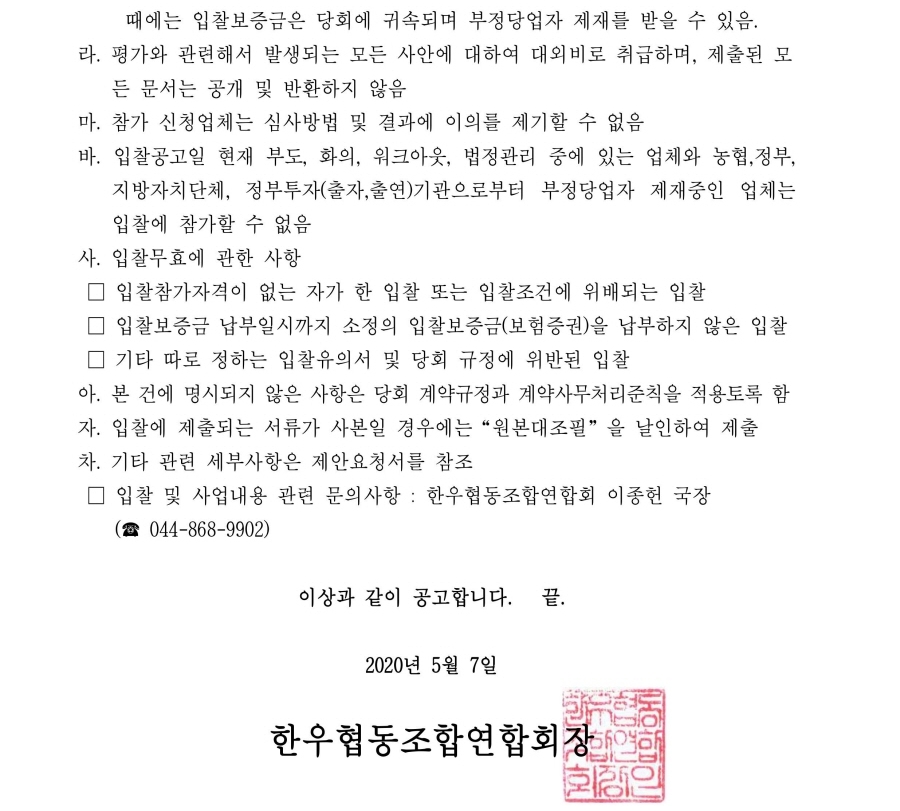 때에는 입찰보증금은 당회에 귀속되며 부정당업자 제재를 받을 수 있음.

라. 평가와 관련해서 발생되는 모든 사안에 대하여 대외비로 취급하며, 제출된 모든 문서는 공개 및 반환하지 않음

마. 참가 신청업체는 심사방법 및 결과에 이의를 제기할 수 없음

바. 입찰공고일 현재 부도, 화의, 워크아웃, 법정관리 중에 있는 업체와 농협,정부, 지방자치단체, 정부투자(출자,출연)기관으로부터 부정당업자 제재중인 업체는 입찰에 참가할 수 없음

사. 입찰무효에 관한 사항

□ 입찰참가자격이 없는 자가 한 입찰 또는 입찰조건에 위배되는 입찰

□ 입찰보증금 납부일시까지 소정의 입찰보증금(보험증권)을 납부하지 않은 입찰

□ 기타 따로 정하는 입찰유의서 및 당회 규정에 위반된 입찰

아. 본 건에 명시되지 않은 사항은 당회 계약규정과 계약사무처리준칙을 적용토록 함

자. 입찰에 제출되는 서류가 사본일 경우에는 "원본대조필" 을 날인하여 제출

차. 기타 관련 세부사항은 제안요청서를 참조

□ 입찰 및 사업내용 관련 문의사항 : 한우협동조합연합회 이종헌 국장 (☎ 044-868-9902)

이상과 같이 공고합니다. 끝.

2020년 5월 7일

한우협동조합연합회장

한우협동조합연합회장인